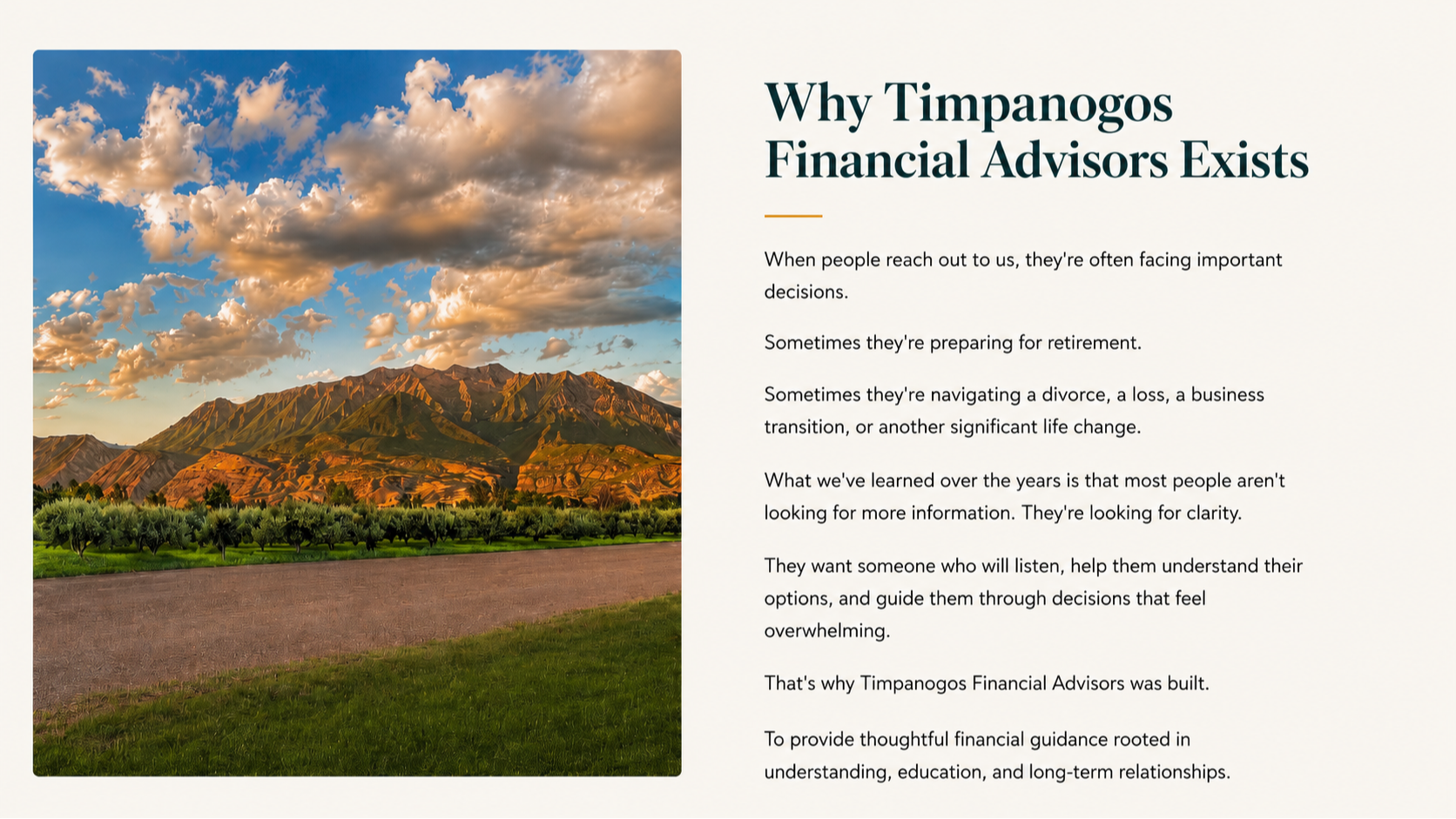 Why Timpanogos Financial Advisors Exists

When people reach out to us, they're often facing important decisions.

Sometimes they're preparing for retirement.

Sometimes they're navigating a divorce, a loss, a business transition, or another significant life change.

What we've learned over the years is that most people aren't looking for more information. They're looking for clarity.

They want someone who will listen, help them understand their options, and guide them through decisions that feel overwhelming.

That's why Timpanogos Financial Advisors was built.

To provide thoughtful financial guidance rooted in understanding, education, and long-term relationships.